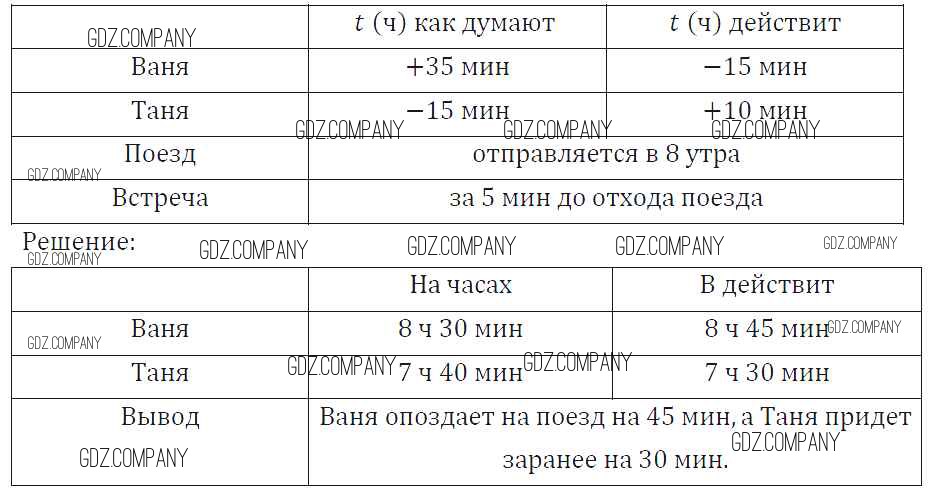 |  | $t$ (ч) как думают | $t$ (ч) действит |
|---|---|---|
| Ваня | +35 мин | −15 мин |
| Таня | −15 мин | +10 мин |
| Поезд | отправляется в 8 утра |  |
| Встреча | за 5 мин до отхода поезда |  |

Решение:

|  | На часах | В действит |
|---|---|---|
| Ваня | 8 ч 30 мин | 8 ч 45 мин |
| Таня | 7 ч 40 мин | 7 ч 30 мин |
| Вывод | Ваня опоздает на поезд на 45 мин, а Таня придет заранее на 30 мин. |  |

GDZ.COMPANY